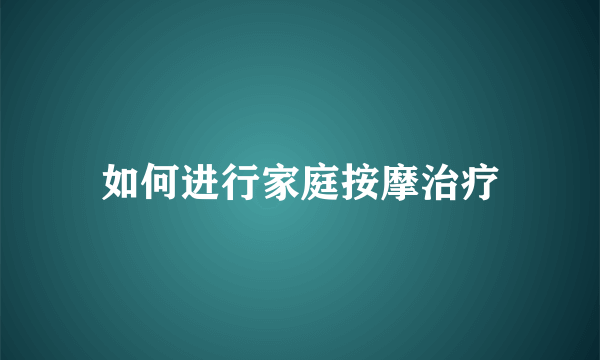 如何进行家庭按摩治疗